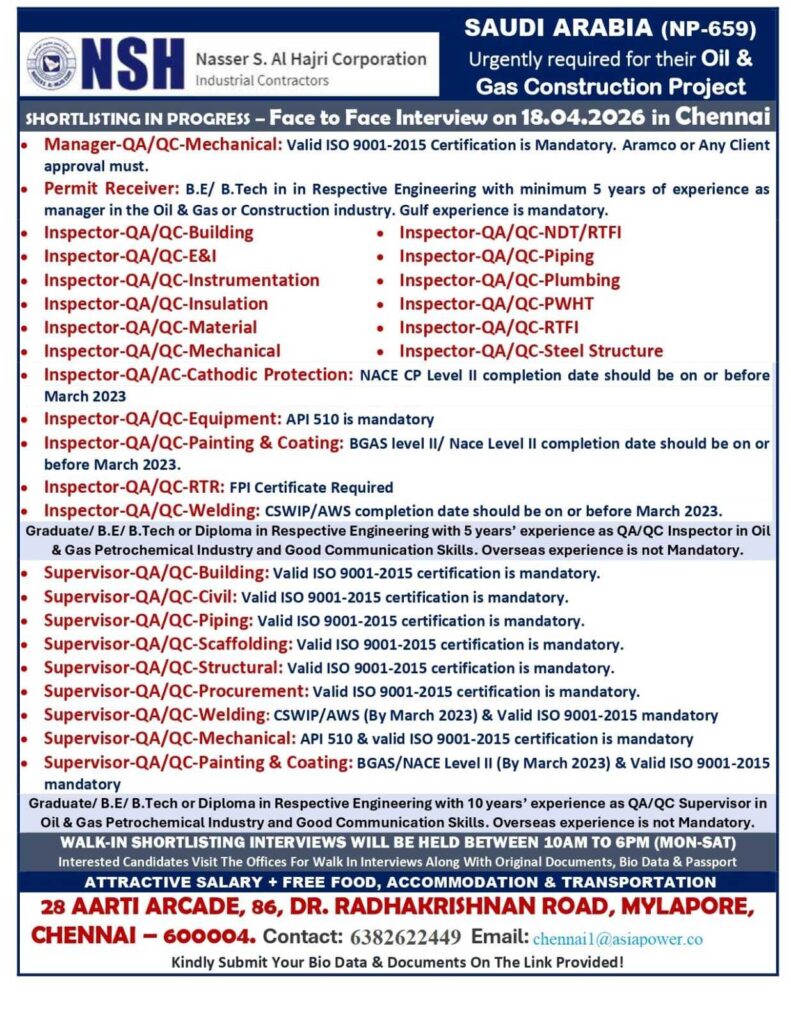 NSH Nasser S. Al Hajri Corporation
Industrial Contractors

SAUDI ARABIA (NP-659)
Urgently required for their Oil & Gas Construction Project

SHORTLISTING IN PROGRESS – Face to Face Interview on 18.04.2026 in Chennai

• Manager-QA/QC-Mechanical: Valid ISO 9001-2015 Certification is Mandatory. Aramco or Any Client approval must.
• Permit Receiver: B.E/ B.Tech in in Respective Engineering with minimum 5 years of experience as manager in the Oil & Gas or Construction industry. Gulf experience is mandatory.
• Inspector-QA/QC-Building
• Inspector-QA/QC-E&I
• Inspector-QA/QC-Instrumentation
• Inspector-QA/QC-Insulation
• Inspector-QA/QC-Material
• Inspector-QA/QC-Mechanical
• Inspector-QA/QC-NDT/RTFI
• Inspector-QA/QC-Piping
• Inspector-QA/QC-Plumbing
• Inspector-QA/QC-PWHT
• Inspector-QA/QC-RTFI
• Inspector-QA/QC-Steel Structure
• Inspector-QA/AC-Cathodic Protection: NACE CP Level II completion date should be on or before March 2023
• Inspector-QA/QC-Equipment: API 510 is mandatory
• Inspector-QA/QC-Painting & Coating: BGAS level II/ Nace Level II completion date should be on or before March 2023.
• Inspector-QA/QC-RTR: FPI Certificate Required
• Inspector-QA/QC-Welding: CSWIP/AWS completion date should be on or before March 2023.

Graduate/ B.E/ B.Tech or Diploma in Respective Engineering with 5 years' experience as QA/QC Inspector in Oil & Gas Petrochemical Industry and Good Communication Skills. Overseas experience is not Mandatory.

• Supervisor-QA/QC-Building: Valid ISO 9001-2015 certification is mandatory.
• Supervisor-QA/QC-Civil: Valid ISO 9001-2015 certification is mandatory.
• Supervisor-QA/QC-Piping: Valid ISO 9001-2015 certification is mandatory.
• Supervisor-QA/QC-Scaffolding: Valid ISO 9001-2015 certification is mandatory.
• Supervisor-QA/QC-Structural: Valid ISO 9001-2015 certification is mandatory.
• Supervisor-QA/QC-Procurement: Valid ISO 9001-2015 certification is mandatory.
• Supervisor-QA/QC-Welding: CSWIP/AWS (By March 2023) & Valid ISO 9001-2015 mandatory
• Supervisor-QA/QC-Mechanical: API 510 & valid ISO 9001-2015 certification is mandatory
• Supervisor-QA/QC-Painting & Coating: BGAS/NACE Level II (By March 2023) & Valid ISO 9001-2015 mandatory

Graduate/ B.E/ B.Tech or Diploma in Respective Engineering with 10 years' experience as QA/QC Supervisor in Oil & Gas Petrochemical Industry and Good Communication Skills. Overseas experience is not Mandatory.

WALK-IN SHORTLISTING INTERVIEWS WILL BE HELD BETWEEN 10AM TO 6PM (MON-SAT)
Interested Candidates Visit The Offices For Walk In Interviews Along With Original Documents, Bio Data & Passport

ATTRACTIVE SALARY + FREE FOOD, ACCOMMODATION & TRANSPORTATION

28 AARTI ARCADE, 86, DR. RADHAKRISHNAN ROAD, MYLAPORE, CHENNAI – 600004. Contact: 6382622449 Email: chennai1@asiapower.co
Kindly Submit Your Bio Data & Documents On The Link Provided!